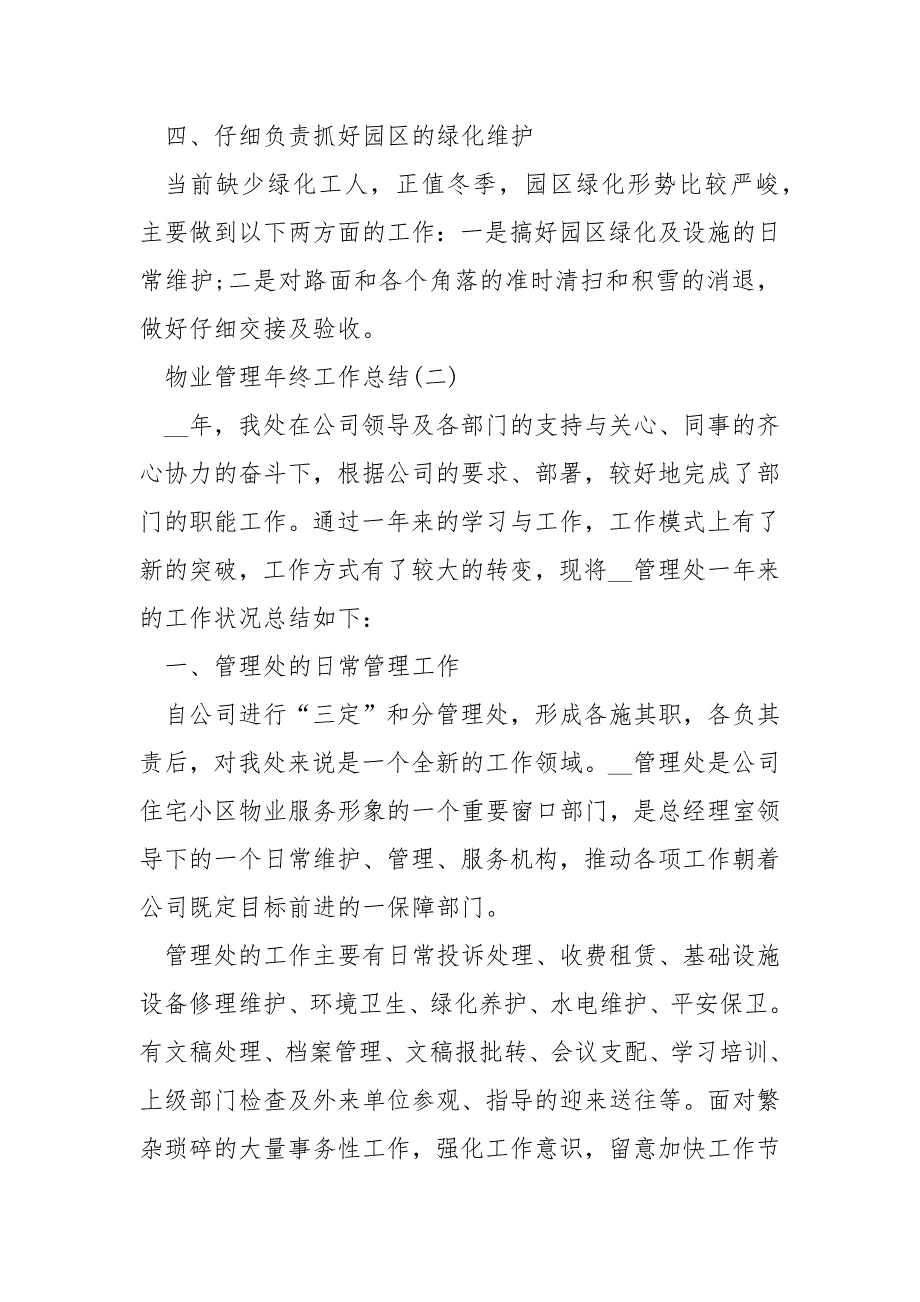 四、仔细负责抓好园区的绿化维护

当前缺少绿化工人，正值冬季，园区绿化形势比较严峻，主要做到以下两方面的工作：一是搞好园区绿化及设施的日常维护;二是对路面和各个角落的准时清扫和积雪的消退，做好仔细交接及验收。

物业管理年终工作总结(二)

__年，我处在公司领导及各部门的支持与关心、同事的齐心协力的奋斗下，根据公司的要求、部署，较好地完成了部门的职能工作。通过一年来的学习与工作，工作模式上有了新的突破，工作方式有了较大的转变，现将__管理处一年来的工作状况总结如下：

一、管理处的日常管理工作

自公司进行“三定”和分管理处，形成各施其职，各负其责后，对我处来说是一个全新的工作领域。__管理处是公司住宅小区物业服务形象的一个重要窗口部门，是总经理室领导下的一个日常维护、管理、服务机构，推动各项工作朝着公司既定目标前进的一保障部门。

管理处的工作主要有日常投诉处理、收费租赁、基础设施设备修理维护、环境卫生、绿化养护、水电维护、平安保卫。有文稿处理、档案管理、文稿报批转、会议支配、学习培训、上级部门检查及外来单位参观、指导的迎来送往等。面对繁杂琐碎的大量事务性工作，强化工作意识，留意加快工作节